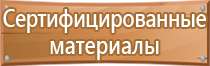 Сертифицированные материалы